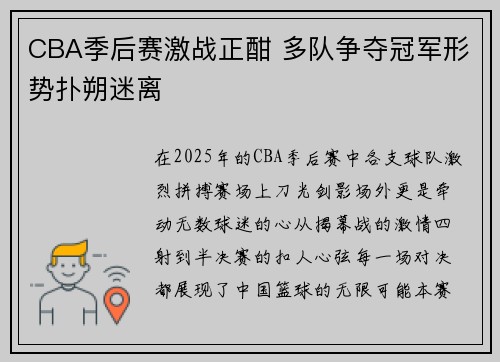 CBA季后赛激战正酣 多队争夺冠军形势扑朔迷离

在2025年的CBA季后赛中各支球队激烈拼搏赛场上刀光剑影场外更是牵动无数球迷的心从揭幕战的激情四射到半决赛的扣人心弦每一场对决都展现了中国篮球的无限可能本赛